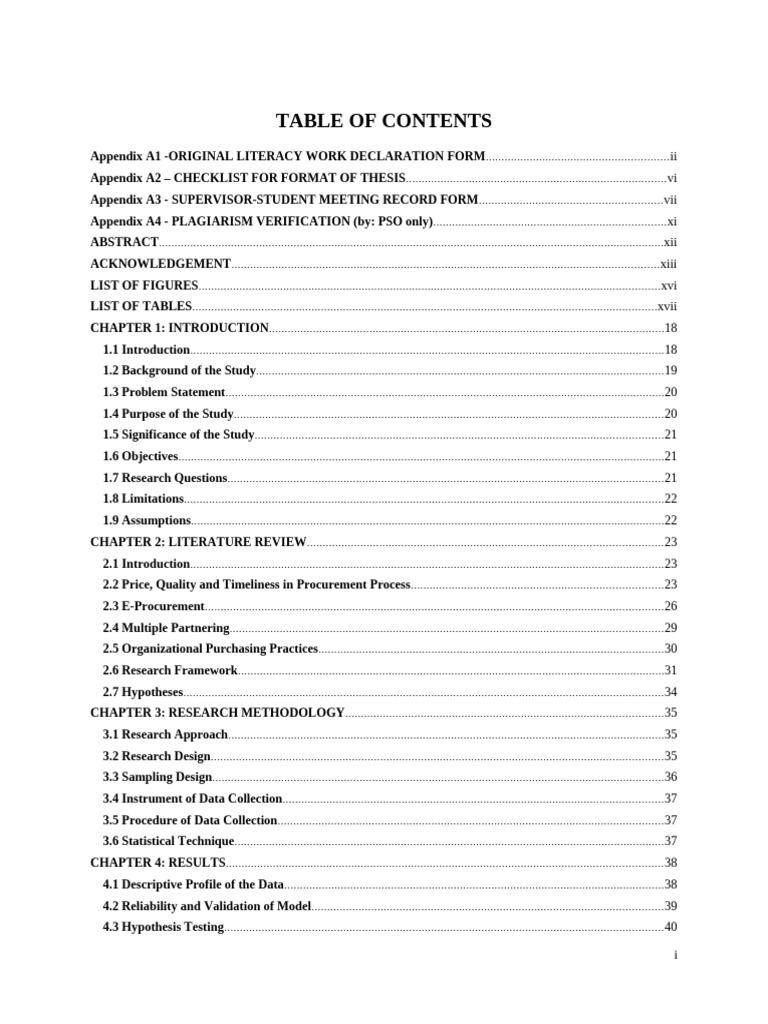 TABLE OF CONTENTS

Appendix A1 -ORIGINAL LITERACY WORK DECLARATION FORM..........ii
Appendix A2 – CHECKLIST FOR FORMAT OF THESIS..........vi
Appendix A3 - SUPERVISOR-STUDENT MEETING RECORD FORM..........vii
Appendix A4 - PLAGIARISM VERIFICATION (by: PSO only)..........xi
ABSTRACT..........xii
ACKNOWLEDGEMENT..........xiii
LIST OF FIGURES..........xvi
LIST OF TABLES..........xvii
CHAPTER 1: INTRODUCTION..........18
1.1 Introduction..........18
1.2 Background of the Study..........19
1.3 Problem Statement..........20
1.4 Purpose of the Study..........20
1.5 Significance of the Study..........21
1.6 Objectives..........21
1.7 Research Questions..........21
1.8 Limitations..........22
1.9 Assumptions..........22
CHAPTER 2: LITERATURE REVIEW..........23
2.1 Introduction..........23
2.2 Price, Quality and Timeliness in Procurement Process..........23
2.3 E-Procurement..........26
2.4 Multiple Partnering..........29
2.5 Organizational Purchasing Practices..........30
2.6 Research Framework..........31
2.7 Hypotheses..........34
CHAPTER 3: RESEARCH METHODOLOGY..........35
3.1 Research Approach..........35
3.2 Research Design..........35
3.3 Sampling Design..........36
3.4 Instrument of Data Collection..........37
3.5 Procedure of Data Collection..........37
3.6 Statistical Technique..........37
CHAPTER 4: RESULTS..........38
4.1 Descriptive Profile of the Data..........38
4.2 Reliability and Validation of Model..........39
4.3 Hypothesis Testing..........40

i